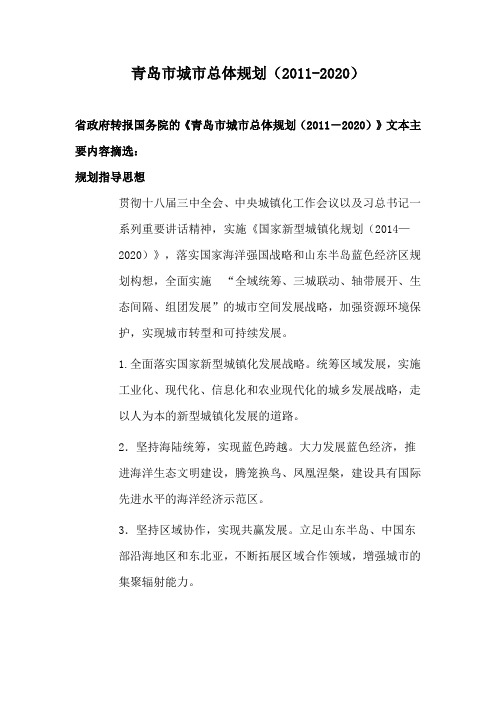 青岛市城市总体规划（2011-2020）

省政府转报国务院的《青岛市城市总体规划（2011—2020）》文本主要内容摘选：

规划指导思想

贯彻十八届三中全会、中央城镇化工作会议以及习总书记一系列重要讲话精神，实施《国家新型城镇化规划（2014—2020）》，落实国家海洋强国战略和山东半岛蓝色经济区规划构想，全面实施 “全域统筹、三城联动、轴带展开、生态间隔、组团发展”的城市空间发展战略，加强资源环境保护，实现城市转型和可持续发展。

1.全面落实国家新型城镇化发展战略。统筹区域发展，实施工业化、现代化、信息化和农业现代化的城乡发展战略，走以人为本的新型城镇化发展的道路。

2．坚持海陆统筹，实现蓝色跨越。大力发展蓝色经济，推进海洋生态文明建设，腾笼换鸟、凤凰涅槃，建设具有国际先进水平的海洋经济示范区。

3．坚持区域协作，实现共赢发展。立足山东半岛、中国东部沿海地区和东北亚，不断拓展区域合作领域，增强城市的集聚辐射能力。